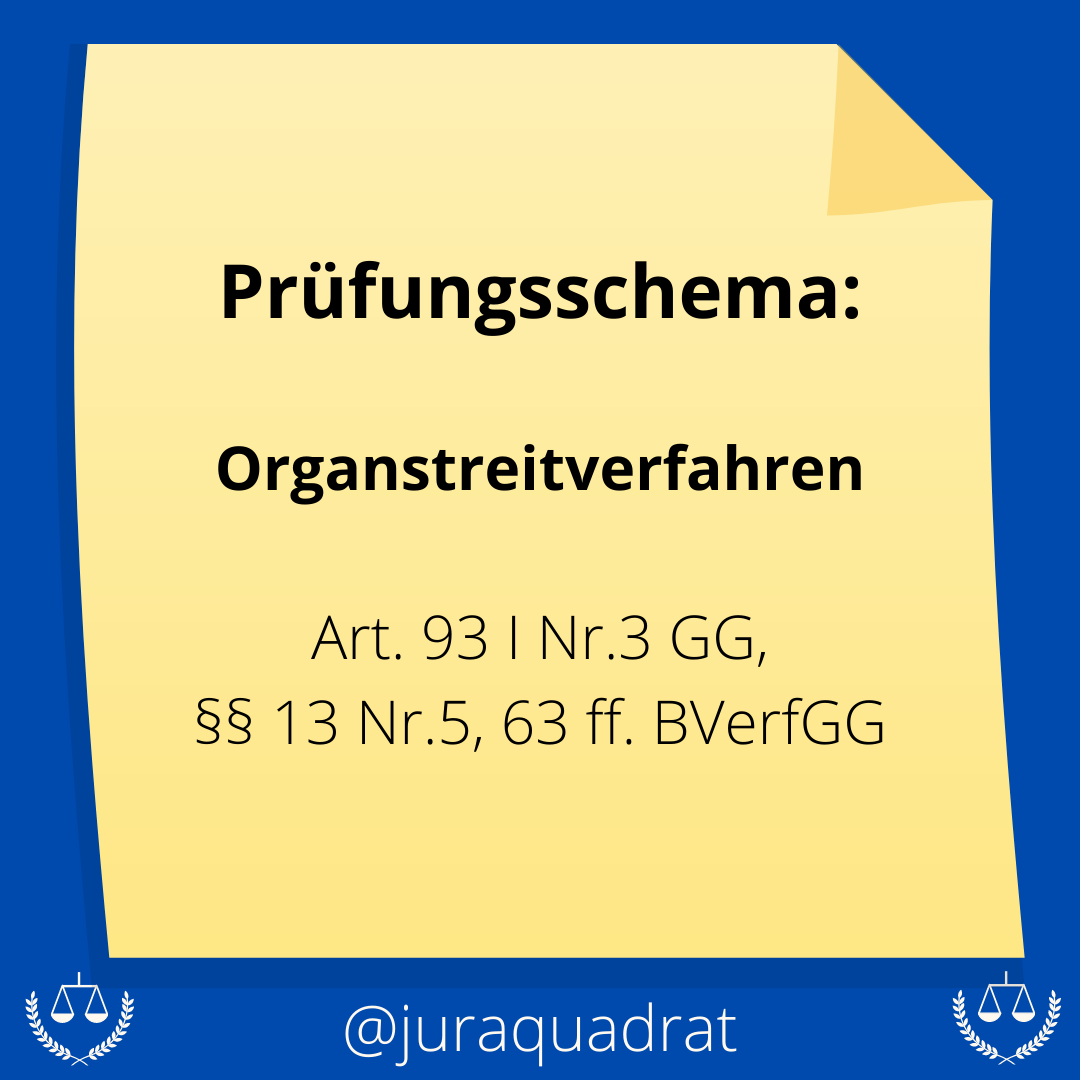 Prüfungsschema:

Organstreitverfahren

Art. 93 I Nr.3 GG,
§§ 13 Nr.5, 63 ff. BVerfGG

@juraquadrat